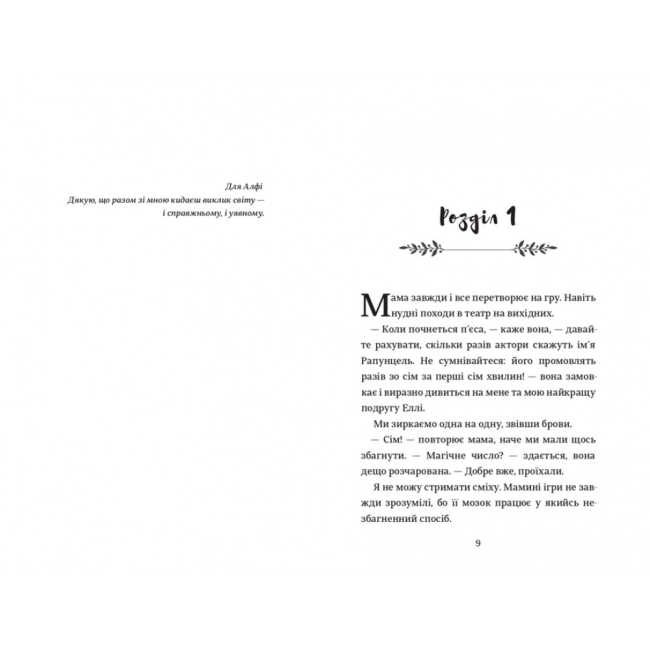 Для Алфі
Дякую, що разом зі мною кидаєш виклик світу —
і справжньому, і уявному.

Розділ 1

Мама завжди і все перетворює на гру. Навіть нудні походи в театр на вихідних.

— Коли почнеться п'єса, — каже вона, — давайте рахувати, скільки разів актори скажуть ім'я Рапунцель. Не сумнівайтеся: його промовлять разів зо сім за перші сім хвилин! — вона замовкає і виразно дивиться на мене та мою найкращу подругу Еллі.

Ми зиркаємо одна на одну, звівши брови.

— Сім! — повторює мама, наче ми мали щось збагнути. — Магічне число? — здається, вона дещо розчарована. — Добре вже, проїхали.

Я не можу стримати сміху. Мамині ігри не завжди зрозумілі, бо її мозок працює у якийсь незбагненний спосіб.

9